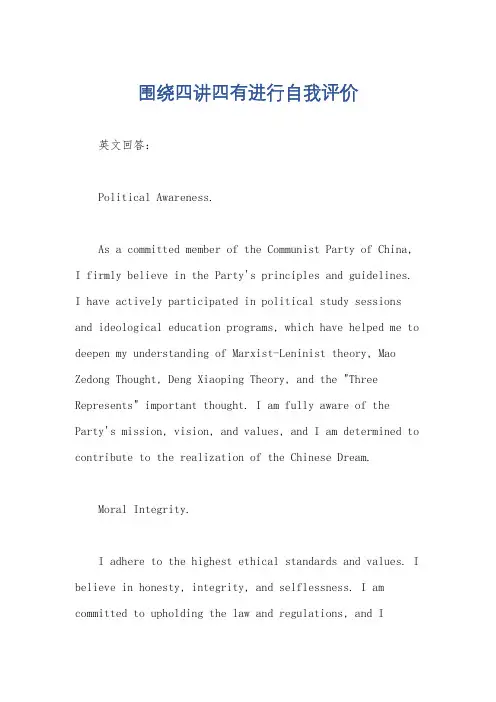 围绕四讲四有进行自我评价

英文回答：

Political Awareness.

As a committed member of the Communist Party of China, I firmly believe in the Party's principles and guidelines. I have actively participated in political study sessions and ideological education programs, which have helped me to deepen my understanding of Marxist-Leninist theory, Mao Zedong Thought, Deng Xiaoping Theory, and the "Three Represents" important thought. I am fully aware of the Party's mission, vision, and values, and I am determined to contribute to the realization of the Chinese Dream.

Moral Integrity.

I adhere to the highest ethical standards and values. I believe in honesty, integrity, and selflessness. I am committed to upholding the law and regulations, and I